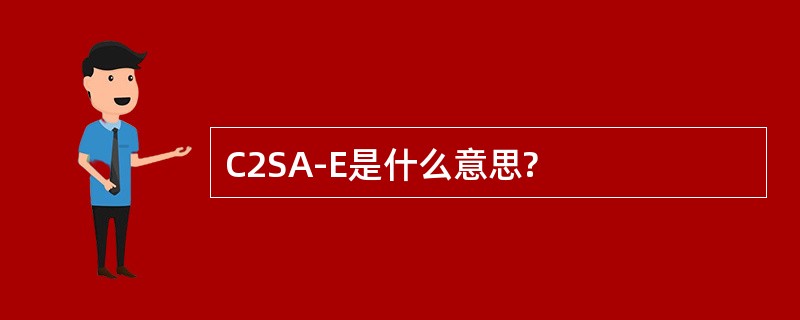 C2SA-E是什么意思?